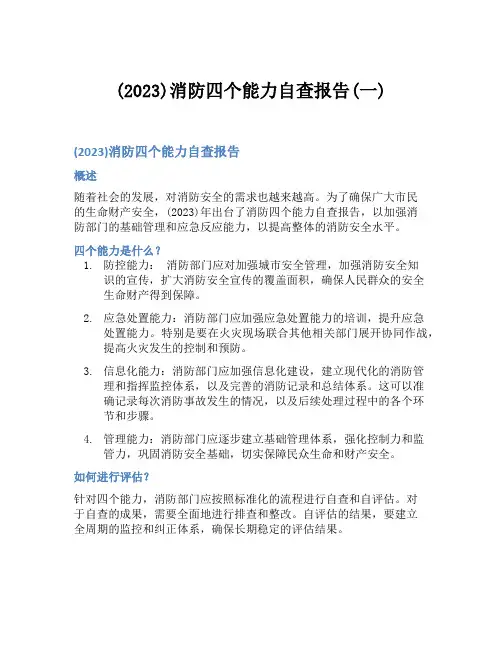 (2023)消防四个能力自查报告(一)

(2023)消防四个能力自查报告

概述

随着社会的发展，对消防安全的需求也越来越高。为了确保广大市民的生命财产安全，(2023)年出台了消防四个能力自查报告，以加强消防部门的基础管理和应急反应能力，以提高整体的消防安全水平。

四个能力是什么？

1. 防控能力： 消防部门应对加强城市安全管理，加强消防安全知识的宣传，扩大消防安全宣传的覆盖面积，确保人民群众的安全生命财产得到保障。

2. 应急处置能力：消防部门应加强应急处置能力的培训，提升应急处置能力。特别是要在火灾现场联合其他相关部门展开协同作战，提高火灾发生的控制和预防。

3. 信息化能力：消防部门应加强信息化建设，建立现代化的消防管理和指挥监控体系，以及完善的消防记录和总结体系。这可以准确记录每次消防事故发生的情况，以及后续处理过程中的各个环节和步骤。

4. 管理能力：消防部门应逐步建立基础管理体系，强化控制力和监管力，巩固消防安全基础，切实保障民众生命和财产安全。

如何进行评估？

针对四个能力，消防部门应按照标准化的流程进行自查和自评估。对于自查的成果，需要全面地进行排查和整改。自评估的结果，要建立全周期的监控和纠正体系，确保长期稳定的评估结果。